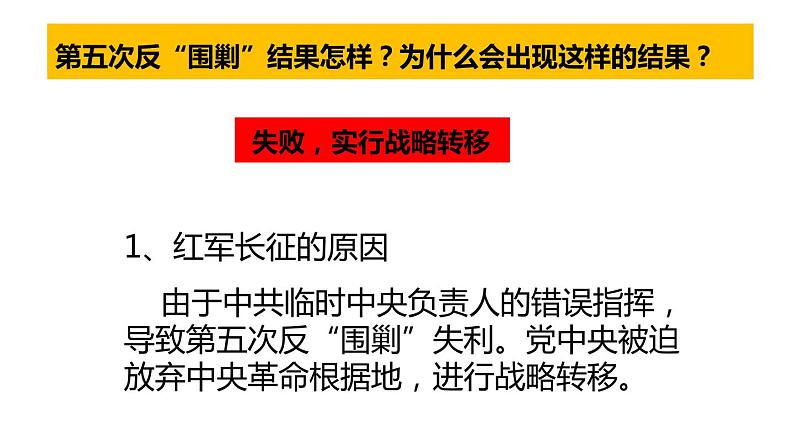 第五次反“围剿”结果怎样？为什么会出现这样的结果？

失败，实行战略转移

1、红军长征的原因

由于中共临时中央负责人的错误指挥，导致第五次反“围剿”失利。党中央被迫放弃中央革命根据地，进行战略转移。